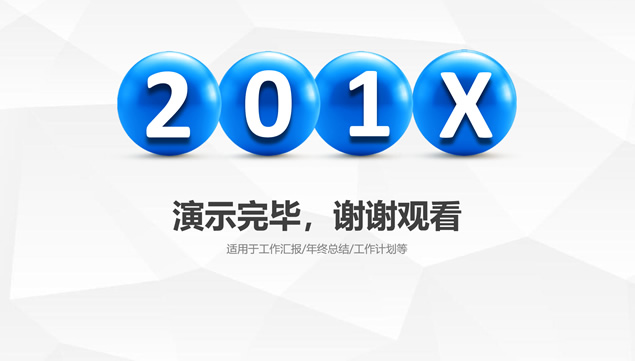 201X

演示完毕，谢谢观看

适用于工作汇报/年终总结/工作计划等